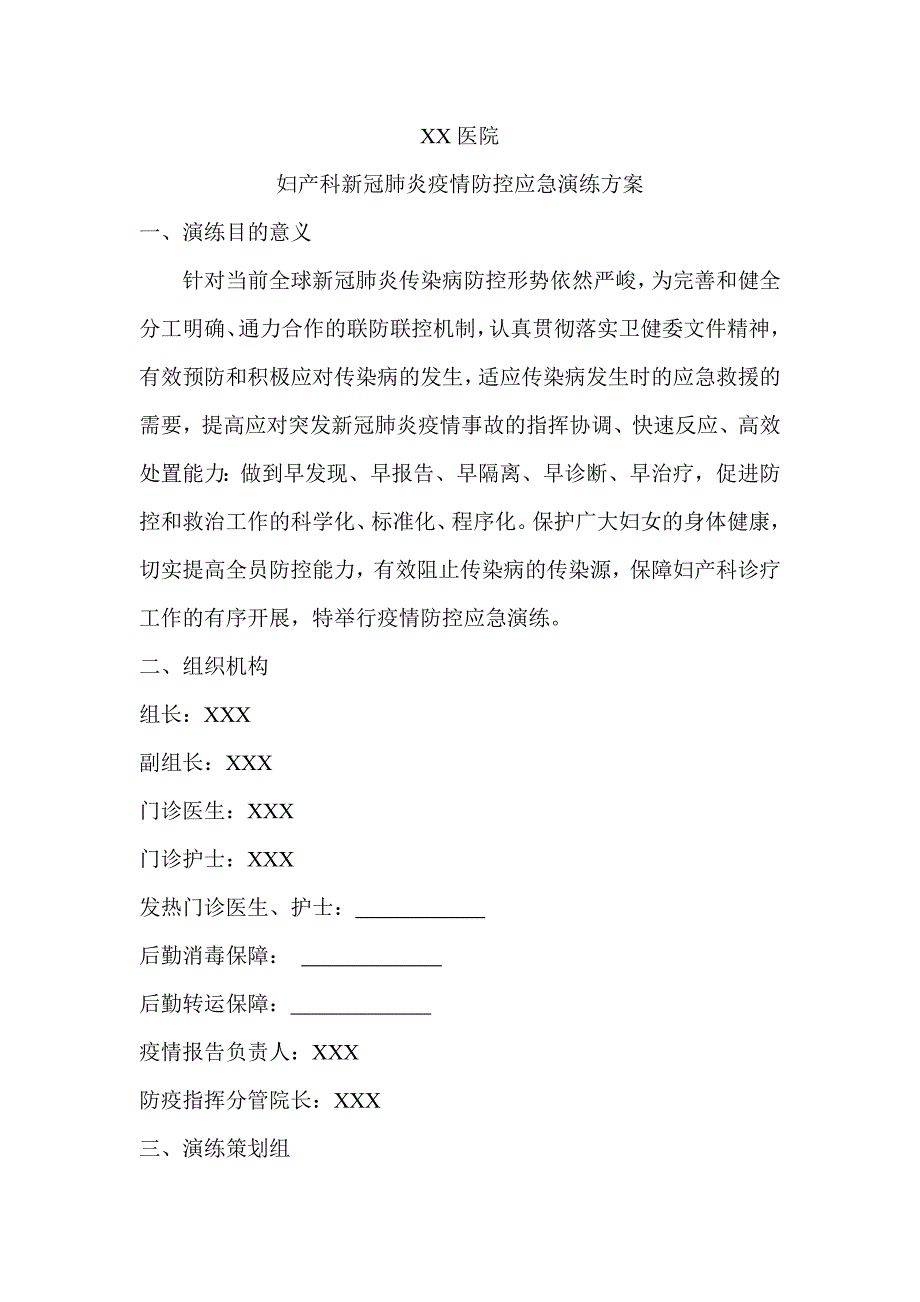 XX 医院

妇产科新冠肺炎疫情防控应急演练方案

一、演练目的意义

针对当前全球新冠肺炎传染病防控形势依然严峻，为完善和健全分工明确、通力合作的联防联控机制，认真贯彻落实卫健委文件精神，有效预防和积极应对传染病的发生，适应传染病发生时的应急救援的需要，提高应对突发新冠肺炎疫情事故的指挥协调、快速反应、高效处置能力：做到早发现、早报告、早隔离、早诊断、早治疗，促进防控和救治工作的科学化、标准化、程序化。保护广大妇女的身体健康，切实提高全员防控能力，有效阻止传染病的传染源，保障妇产科诊疗工作的有序开展，特举行疫情防控应急演练。

二、组织机构

组长：XXX

副组长：XXX

门诊医生：XXX

门诊护士：XXX

发热门诊医生、护士：___________

后勤消毒保障： ____________

后勤转运保障：____________

疫情报告负责人：XXX

防疫指挥分管院长：XXX

三、演练策划组